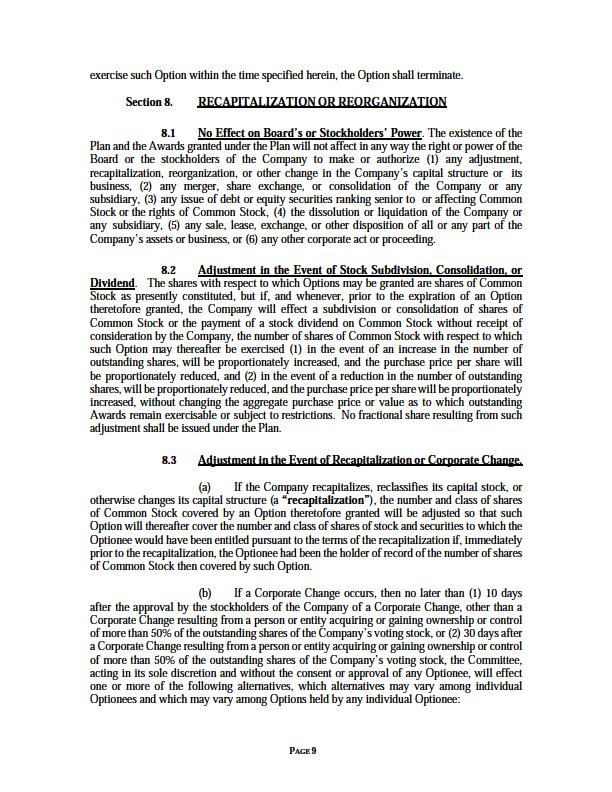 exercise such Option within the time specified herein, the Option shall terminate.

Section 8. RECAPITALIZATION OR REORGANIZATION

8.1 No Effect on Board's or Stockholders' Power. The existence of the Plan and the Awards granted under the Plan will not affect in any way the right or power of the Board or the stockholders of the Company to make or authorize (1) any adjustment, recapitalization, reorganization, or other change in the Company's capital structure or its business, (2) any merger, share exchange, or consolidation of the Company or any subsidiary, (3) any issue of debt or equity securities ranking senior to or affecting Common Stock or the rights of Common Stock, (4) the dissolution or liquidation of the Company or any subsidiary, (5) any sale, lease, exchange, or other disposition of all or any part of the Company's assets or business, or (6) any other corporate act or proceeding.

8.2 Adjustment in the Event of Stock Subdivision, Consolidation, or Dividend. The shares with respect to which Options may be granted are shares of Common Stock as presently constituted, but if, and whenever, prior to the expiration of an Option theretofore granted, the Company will effect a subdivision or consolidation of shares of Common Stock or the payment of a stock dividend on Common Stock without receipt of consideration by the Company, the number of shares of Common Stock with respect to which such Option may thereafter be exercised (1) in the event of an increase in the number of outstanding shares, will be proportionately increased, and the purchase price per share will be proportionately reduced, and (2) in the event of a reduction in the number of outstanding shares, will be proportionately reduced, and the purchase price per share will be proportionately increased, without changing the aggregate purchase price or value as to which outstanding Awards remain exercisable or subject to restrictions. No fractional share resulting from such adjustment shall be issued under the Plan.

8.3 Adjustment in the Event of Recapitalization or Corporate Change.

(a) If the Company recapitalizes, reclassifies its capital stock, or otherwise changes its capital structure (a "recapitalization"), the number and class of shares of Common Stock covered by an Option theretofore granted will be adjusted so that such Option will thereafter cover the number and class of shares of stock and securities to which the Optionee would have been entitled pursuant to the terms of the recapitalization if, immediately prior to the recapitalization, the Optionee had been the holder of record of the number of shares of Common Stock then covered by such Option.

(b) If a Corporate Change occurs, then no later than (1) 10 days after the approval by the stockholders of the Company of a Corporate Change, other than a Corporate Change resulting from a person or entity acquiring or gaining ownership or control of more than 50% of the outstanding shares of the Company's voting stock, or (2) 30 days after a Corporate Change resulting from a person or entity acquiring or gaining ownership or control of more than 50% of the outstanding shares of the Company's voting stock, the Committee, acting in its sole discretion and without the consent or approval of any Optionee, will effect one or more of the following alternatives, which alternatives may vary among individual Optionees and which may vary among Options held by any individual Optionee:

PAGE 9